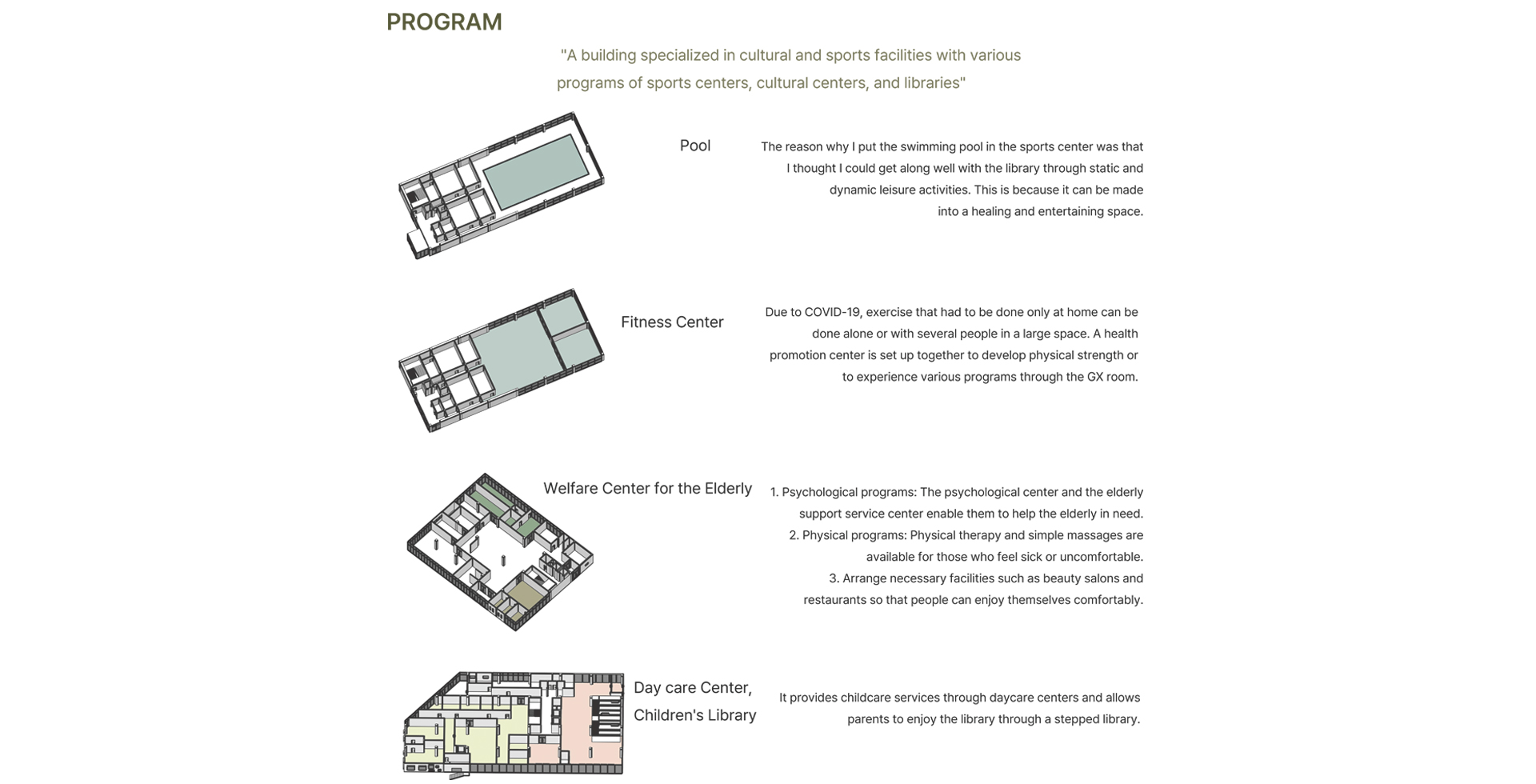 PROGRAM

"A building specialized in cultural and sports facilities with various programs of sports centers, cultural centers, and libraries"

Pool

The reason why I put the swimming pool in the sports center was that I thought I could get along well with the library through static and dynamic leisure activities. This is because it can be made into a healing and entertaining space.

Fitness Center

Due to COVID-19, exercise that had to be done only at home can be done alone or with several people in a large space. A health promotion center is set up together to develop physical strength or to experience various programs through the GX room.

Welfare Center for the Elderly

1. Psychological programs: The psychological center and the elderly support service center enable them to help the elderly in need.
2. Physical programs: Physical therapy and simple massages are available for those who feel sick or uncomfortable.
3. Arrange necessary facilities such as beauty salons and restaurants so that people can enjoy themselves comfortably.

Day care Center, Children's Library

It provides childcare services through daycare centers and allows parents to enjoy the library through a stepped library.